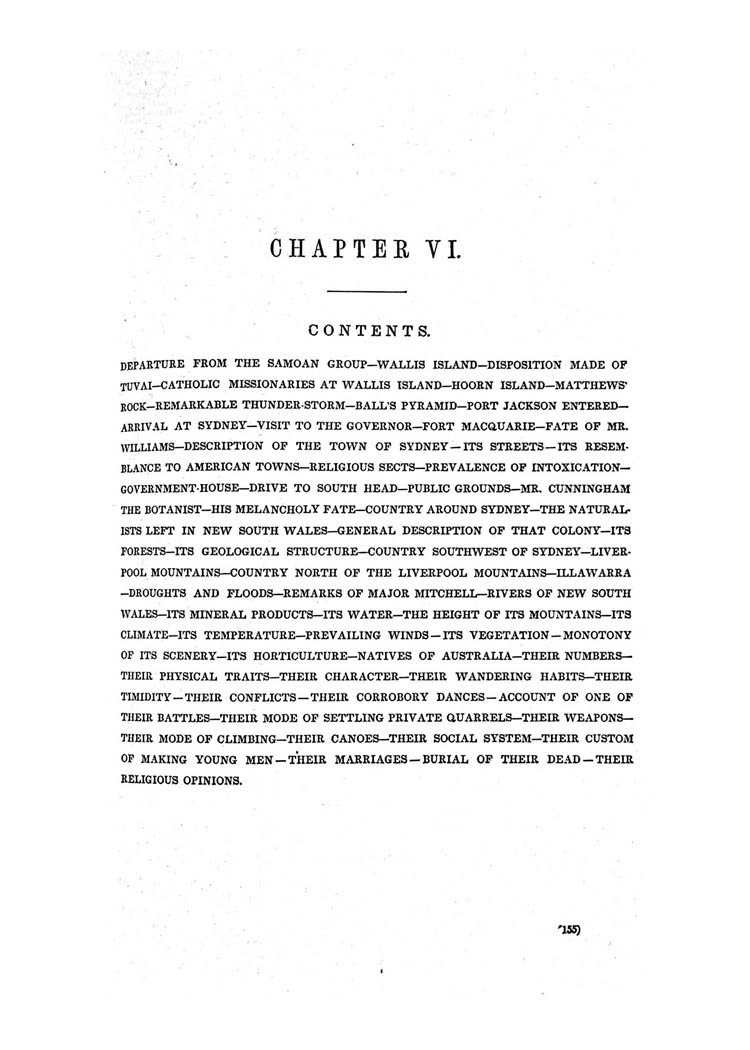 CHAPTER VI.

CONTENTS.

DEPARTURE FROM THE SAMOAN GROUP—WALLIS ISLAND—DISPOSITION MADE OF TUVAI—CATHOLIC MISSIONARIES AT WALLIS ISLAND—HOORN ISLAND—MATTHEWS' ROCK—REMARKABLE THUNDER-STORM—BALL'S PYRAMID—PORT JACKSON ENTERED—ARRIVAL AT SYDNEY—VISIT TO THE GOVERNOR—FORT MACQUARIE—FATE OF MR. WILLIAMS—DESCRIPTION OF THE TOWN OF SYDNEY—ITS STREETS—ITS RESEMBLANCE TO AMERICAN TOWNS—RELIGIOUS SECTS—PREVALENCE OF INTOXICATION—GOVERNMENT-HOUSE—DRIVE TO SOUTH HEAD—PUBLIC GROUNDS—MR. CUNNINGHAM THE BOTANIST—HIS MELANCHOLY FATE—COUNTRY AROUND SYDNEY—THE NATURALISTS LEFT IN NEW SOUTH WALES—GENERAL DESCRIPTION OF THAT COLONY—ITS FORESTS—ITS GEOLOGICAL STRUCTURE—COUNTRY SOUTHWEST OF SYDNEY—LIVERPOOL MOUNTAINS—COUNTRY NORTH OF THE LIVERPOOL MOUNTAINS—ILLAWARRA—DROUGHTS AND FLOODS—REMARKS OF MAJOR MITCHELL—RIVERS OF NEW SOUTH WALES—ITS MINERAL PRODUCTS—ITS WATER—THE HEIGHT OF ITS MOUNTAINS—ITS CLIMATE—ITS TEMPERATURE—PREVAILING WINDS—ITS VEGETATION—MONOTONY OF ITS SCENERY—ITS HORTICULTURE—NATIVES OF AUSTRALIA—THEIR NUMBERS—THEIR PHYSICAL TRAITS—THEIR CHARACTER—THEIR WANDERING HABITS—THEIR TIMIDITY—THEIR CONFLICTS—THEIR CORROBORY DANCES—ACCOUNT OF ONE OF THEIR BATTLES—THEIR MODE OF SETTLING PRIVATE QUARRELS—THEIR WEAPONS—THEIR MODE OF CLIMBING—THEIR CANOES—THEIR SOCIAL SYSTEM—THEIR CUSTOM OF MAKING YOUNG MEN—THEIR MARRIAGES—BURIAL OF THEIR DEAD—THEIR RELIGIOUS OPINIONS.

(155)